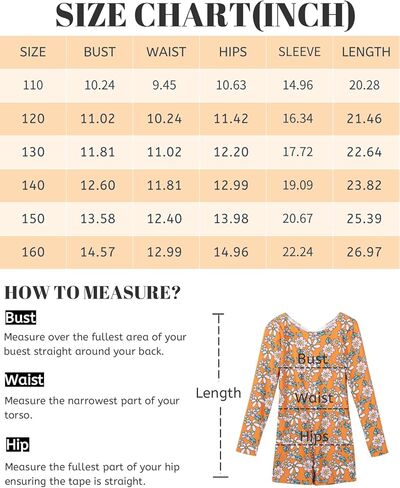 SIZE CHART(INCH)

| SIZE | BUST | WAIST | HIPS | SLEEVE | LENGTH |
|---|---|---|---|---|---|
| 110 | 10.24 | 9.45 | 10.63 | 14.96 | 20.28 |
| 120 | 11.02 | 10.24 | 11.42 | 16.34 | 21.46 |
| 130 | 11.81 | 11.02 | 12.20 | 17.72 | 22.64 |
| 140 | 12.60 | 11.81 | 12.99 | 19.09 | 23.82 |
| 150 | 13.58 | 12.40 | 13.98 | 20.67 | 25.39 |
| 160 | 14.57 | 12.99 | 14.96 | 22.24 | 26.97 |

HOW TO MEASURE?

Bust
Measure over the fullest area of your buest straight around your back.

Waist
Measure the narrowest part of your torso.

Hip
Measure the fullest part of your hip ensuring the tape is straight.

Length

Bust

Waist

Hips